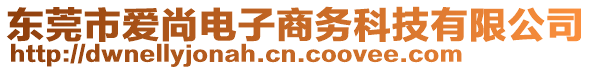 东莞市爱尚电子商务科技有限公司
http://dwnellyjonah.cn.coovee.com